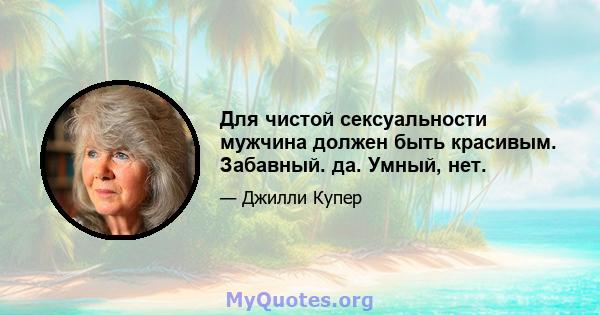 Для чистой сексуальности мужчина должен быть красивым. Забавный. да. Умный, нет.

— Джилли Купер

MyQuotes.org